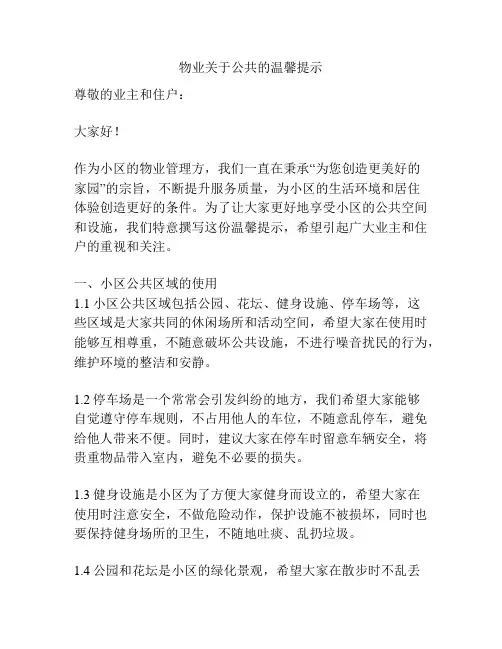 物业关于公共的温馨提示

尊敬的业主和住户：

大家好！

作为小区的物业管理方，我们一直在秉承“为您创造更美好的家园”的宗旨，不断提升服务质量，为小区的生活环境和居住体验创造更好的条件。为了让大家更好地享受小区的公共空间和设施，我们特意撰写这份温馨提示，希望引起广大业主和住户的重视和关注。

一、小区公共区域的使用

1.1 小区公共区域包括公园、花坛、健身设施、停车场等，这些区域是大家共同的休闲场所和活动空间，希望大家在使用时能够互相尊重，不随意破坏公共设施，不进行噪音扰民的行为，维护环境的整洁和安静。

1.2 停车场是一个常常会引发纠纷的地方，我们希望大家能够自觉遵守停车规则，不占用他人的车位，不随意乱停车，避免给他人带来不便。同时，建议大家在停车时留意车辆安全，将贵重物品带入室内，避免不必要的损失。

1.3 健身设施是小区为了方便大家健身而设立的，希望大家在使用时注意安全，不做危险动作，保护设施不被损坏，同时也要保持健身场所的卫生，不随地吐痰、乱扔垃圾。

1.4 公园和花坛是小区的绿化景观，希望大家在散步时不乱丢